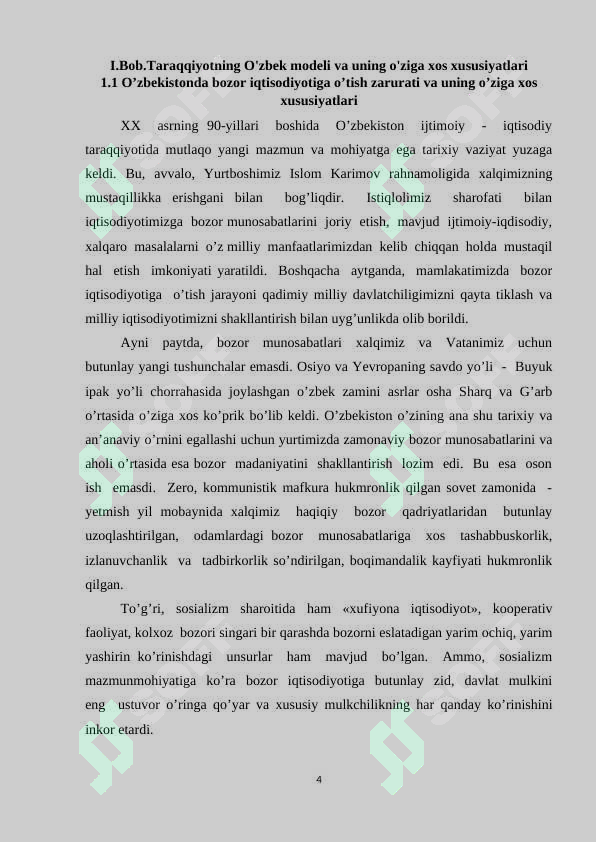 I.Bob.Taraqqiyotning O'zbek modeli va uning o'ziga xos xususiyatlari
1.1 O’zbekistonda bozor iqtisodiyotiga o’tish zarurati va uning o’ziga xos xususiyatlari

XX asrning 90-yillari boshida O’zbekiston ijtimoiy - iqtisodiy taraqqiyotida mutlaqo yangi mazmun va mohiyatga ega tarixiy vaziyat yuzaga keldi. Bu, avvalo, Yurtboshimiz Islom Karimov rahnamoligida xalqimizning mustaqillikka erishgani bilan bog’liqdir. Istiqlolimiz sharofati bilan iqtisodiyotimizga bozor munosabatlarini joriy etish, mavjud ijtimoiy-iqdisodiy, xalqaro masalalarni o’z milliy manfaatlarimizdan kelib chiqqan holda mustaqil hal etish imkoniyati yaratildi. Boshqacha aytganda, mamlakatimizda bozor iqtisodiyotiga o’tish jarayoni qadimiy milliy davlatchiligimizni qayta tiklash va milliy iqtisodiyotimizni shakllantirish bilan uyg’unlikda olib borildi.

Ayni paytda, bozor munosabatlari xalqimiz va Vatanimiz uchun butunlay yangi tushunchalar emasdi. Osiyo va Yevropaning savdo yo’li - Buyuk ipak yo’li chorrahasida joylashgan o’zbek zamini asrlar osha Sharq va G’arb o’rtasida o’ziga xos ko’prik bo’lib keldi. O’zbekiston o’zining ana shu tarixiy va an’anaviy o’rnini egallashi uchun yurtimizda zamonaviy bozor munosabatlarini va aholi o’rtasida esa bozor madaniyatini shakllantirish lozim edi. Bu esa oson ish emasdi. Zero, kommunistik mafkura hukmronlik qilgan sovet zamonida - yetmish yil mobaynida xalqimiz haqiqiy bozor qadriyatlaridan butunlay uzoqlashtirilgan, odamlardagi bozor munosabatlariga xos tashabbuskorlik, izlanuvchanlik va tadbirkorlik so’ndirilgan, boqimandalik kayfiyati hukmronlik qilgan.

To’g’ri, sosializm sharoitida ham «xufiyona iqtisodiyot», kooperativ faoliyat, kolxoz bozori singari bir qarashda bozorni eslatadigan yarim ochiq, yarim yashirin ko’rinishdagi unsurlar ham mavjud bo’lgan. Ammo, sosializm mazmunmohiyatiga ko’ra bozor iqtisodiyotiga butunlay zid, davlat mulkini eng ustuvor o’ringa qo’yar va xususiy mulkchilikning har qanday ko’rinishini inkor etardi.

4